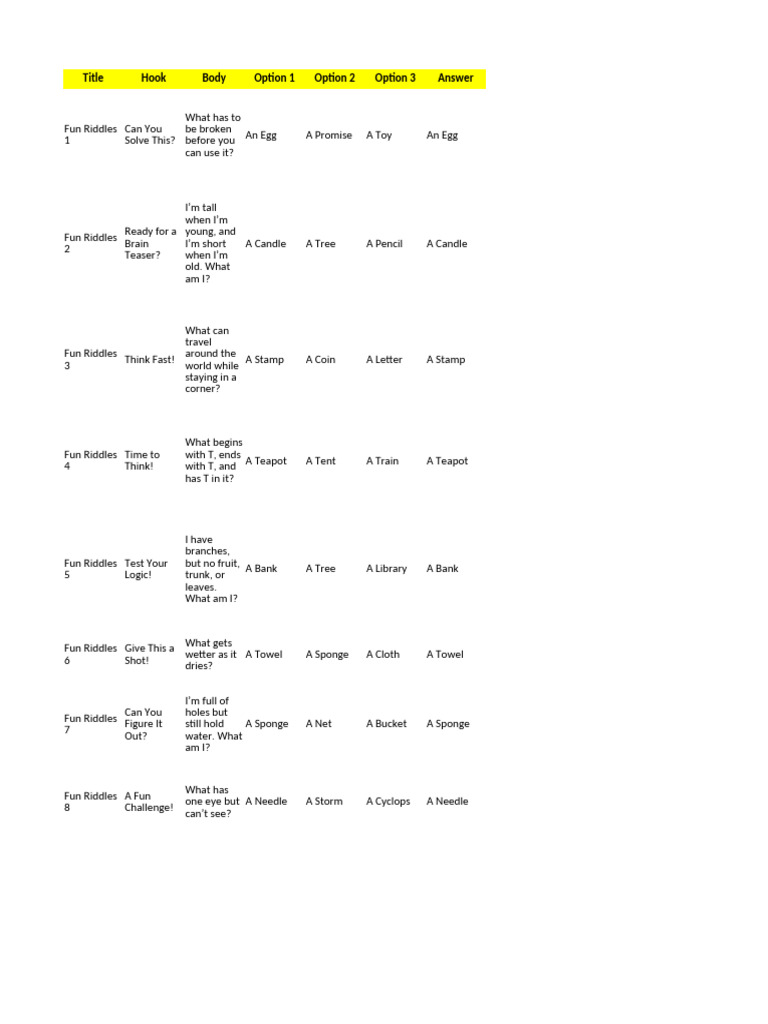 | Title | Hook | Body | Option 1 | Option 2 | Option 3 | Answer |
|---|---|---|---|---|---|---|
| Fun Riddles 1 | Can You Solve This? | What has to be broken before you can use it? | An Egg | A Promise | A Toy | An Egg |
| Fun Riddles 2 | Ready for a Brain Teaser? | I'm tall when I'm young, and I'm short when I'm old. What am I? | A Candle | A Tree | A Pencil | A Candle |
| Fun Riddles 3 | Think Fast! | What can travel around the world while staying in a corner? | A Stamp | A Coin | A Letter | A Stamp |
| Fun Riddles 4 | Time to Think! | What begins with T, ends with T, and has T in it? | A Teapot | A Tent | A Train | A Teapot |
| Fun Riddles 5 | Test Your Logic! | I have branches, but no fruit, trunk, or leaves. What am I? | A Bank | A Tree | A Library | A Bank |
| Fun Riddles 6 | Give This a Shot! | What gets wetter as it dries? | A Towel | A Sponge | A Cloth | A Towel |
| Fun Riddles 7 | Can You Figure It Out? | I'm full of holes but still hold water. What am I? | A Sponge | A Net | A Bucket | A Sponge |
| Fun Riddles 8 | A Fun Challenge! | What has one eye but can't see? | A Needle | A Storm | A Cyclops | A Needle |